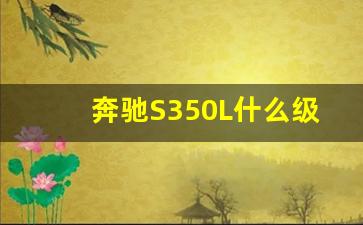 奔驰S350L什么级